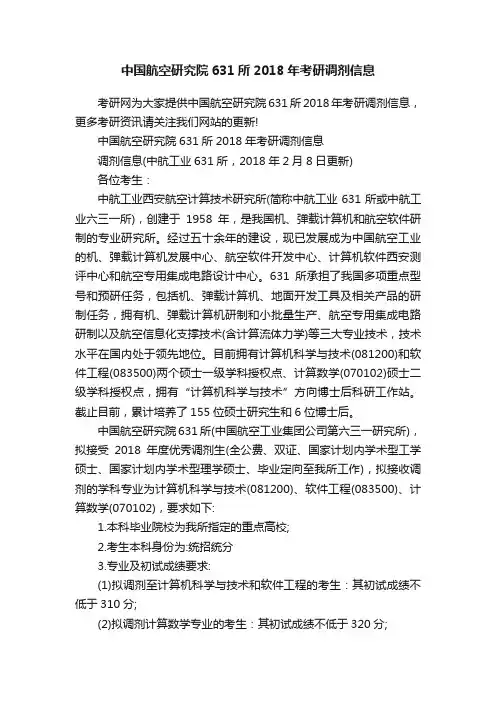 中国航空研究院 631 所 2018 年考研调剂信息

考研网为大家提供中国航空研究院 631 所 2018 年考研调剂信息，更多考研资讯请关注我们网站的更新!

中国航空研究院 631 所 2018 年考研调剂信息

调剂信息(中航工业 631 所，2018 年 2 月 8 日更新)

各位考生：

中航工业西安航空计算技术研究所(简称中航工业 631 所或中航工业六三一所)，创建于 1958 年，是我国机、弹载计算机和航空软件研制的专业研究所。经过五十余年的建设，现已发展成为中国航空工业的机、弹载计算机发展中心、航空软件开发中心、计算机软件西安测评中心和航空专用集成电路设计中心。631 所承担了我国多项重点型号和预研任务，包括机、弹载计算机、地面开发工具及相关产品的研制任务，拥有机、弹载计算机研制和小批量生产、航空专用集成电路研制以及航空信息化支撑技术(含计算流体力学)等三大专业技术，技术水平在国内处于领先地位。目前拥有计算机科学与技术(081200)和软件工程(083500)两个硕士一级学科授权点、计算数学(070102)硕士二级学科授权点，拥有“计算机科学与技术”方向博士后科研工作站。截止目前，累计培养了 155 位硕士研究生和 6 位博士后。

中国航空研究院 631 所(中国航空工业集团公司第六三一研究所)，拟接受 2018 年度优秀调剂生(全公费、双证、国家计划内学术型工学硕士、国家计划内学术型理学硕士、毕业定向至我所工作)，拟接收调剂的学科专业为计算机科学与技术(081200)、软件工程(083500)、计算数学(070102)，要求如下:

1.本科毕业院校为我所指定的重点高校;

2.考生本科身份为:统招统分

3.专业及初试成绩要求:

(1)拟调剂至计算机科学与技术和软件工程的考生：其初试成绩不低于 310 分;

(2)拟调剂计算数学专业的考生：其初试成绩不低于 320 分;